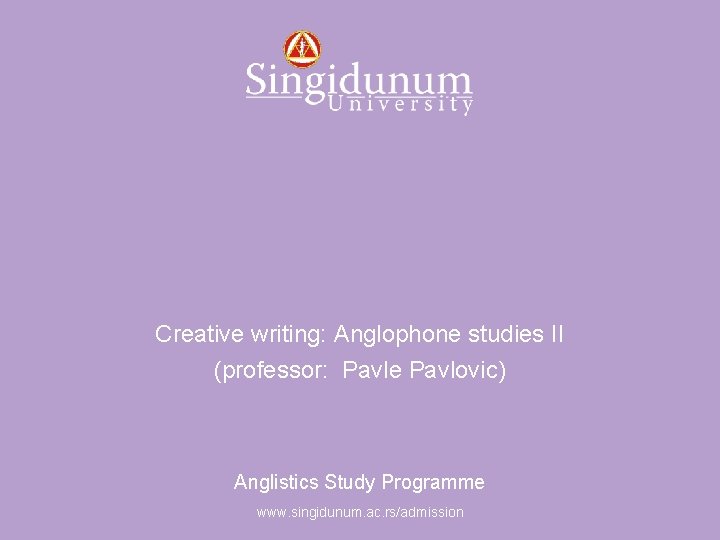 Singidunum
University

Creative writing: Anglophone studies II
(professor: Pavle Pavlovic)

Anglistics Study Programme
www.singidunum.ac.rs/admission